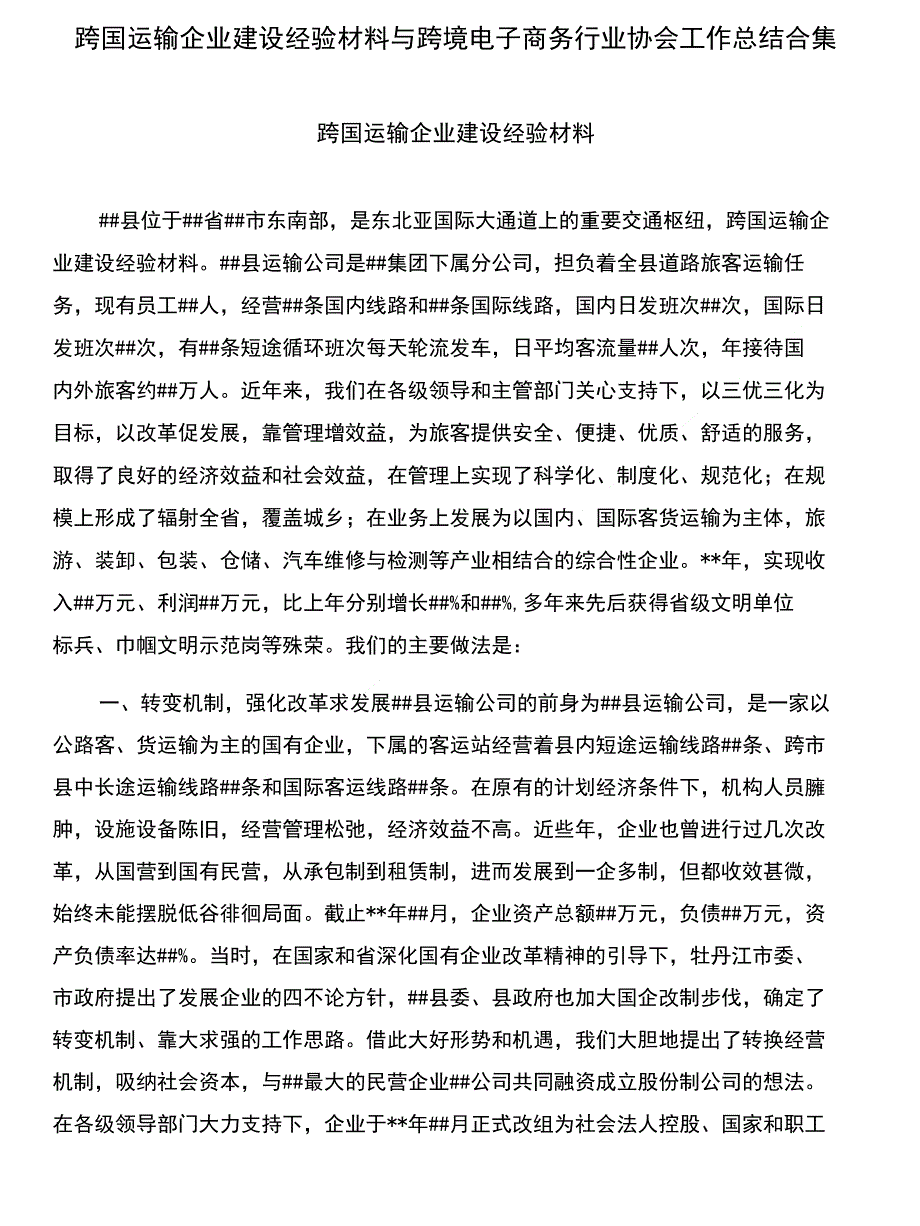 跨国运输企业建设经验材料与跨境电子商务行业协会工作总结合集

跨国运输企业建设经验材料

##县位于##省##市东南部，是东北亚国际大通道上的重要交通枢纽，跨国运输企业建设经验材料。##县运输公司是##集团下属分公司，担负着全县道路旅客运输任务，现有员工##人，经营##条国内线路和##条国际线路，国内日发班次##次，国际日发班次##次，有##条短途循环班次每天轮流发车，日平均客流量##人次，年接待国内外旅客约##万人。近年来，我们在各级领导和主管部门关心支持下，以三优三化为目标，以改革促发展，靠管理增效益，为旅客提供安全、便捷、优质、舒适的服务，取得了良好的经济效益和社会效益，在管理上实现了科学化、制度化、规范化；在规模上形成了辐射全省，覆盖城乡；在业务上发展为以国内、国际客货运输为主体，旅游、装卸、包装、仓储、汽车维修与检测等产业相结合的综合性企业。**年，实现收入##万元、利润##万元，比上年分别增长##%和##%，多年来先后获得省级文明单位标兵、巾帼文明示范岗等殊荣。我们的主要做法是：

一、转变机制，强化改革求发展##县运输公司的前身为##县运输公司，是一家以公路客、货运输为主的国有企业，下属的客运站经营着县内短途运输线路##条、跨市县中长途运输线路##条和国际客运线路##条。在原有的计划经济条件下，机构人员臃肿，设施设备陈旧，经营管理松弛，经济效益不高。近些年，企业也曾进行过几次改革，从国营到国有民营，从承包制到租赁制，进而发展到一企多制，但都收效甚微，始终未能摆脱低谷徘徊局面。截止**年##月，企业资产总额##万元，负债##万元，资产负债率达##%。当时，在国家和省深化国有企业改革精神的引导下，牡丹江市委、市政府提出了发展企业的四不论方针，##县委、县政府也加大国企改制步伐，确定了转变机制、靠大求强的工作思路。借此大好形势和机遇，我们大胆地提出了转换经营机制，吸纳社会资本，与##最大的民营企业##公司共同融资成立股份制公司的想法。在各级领导部门大力支持下，企业于**年##月正式改组为社会法人控股、国家和职工